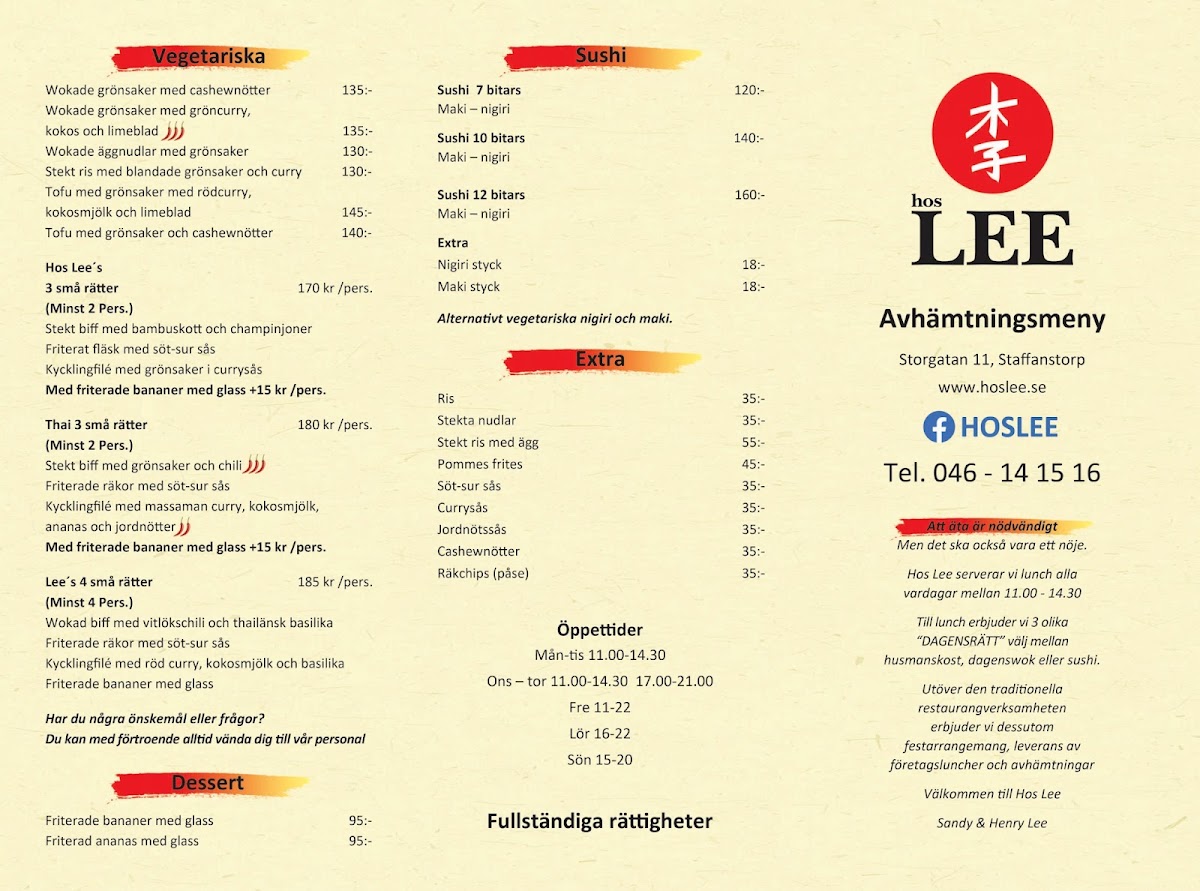 Vegetariska

Wokade grönsaker med cashewnötter 135:-
Wokade grönsaker med gröncurry, kokos och limeblad 135:-
Wokade äggnudlar med grönsaker 130:-
Stekt ris med blandade grönsaker och curry 130:-
Tofu med grönsaker med rödcurry, kokosmjölk och limeblad 145:-
Tofu med grönsaker och cashewnötter 140:-

Hos Lee´s
3 små rätter 170 kr /pers.
(Minst 2 Pers.)
Stekt biff med bambuskott och champinjoner
Friterat fläsk med söt-sur sås
Kycklingfilé med grönsaker i currysås
Med friterade bananer med glass +15 kr /pers.

Thai 3 små rätter 180 kr /pers.
(Minst 2 Pers.)
Stekt biff med grönsaker och chili
Friterade räkor med söt-sur sås
Kycklingfilé med massaman curry, kokosmjölk, ananas och jordnötter
Med friterade bananer med glass +15 kr /pers.

Lee´s 4 små rätter 185 kr /pers.
(Minst 4 Pers.)
Wokad biff med vitlökschili och thailänsk basilika
Friterade räkor med söt-sur sås
Kycklingfilé med röd curry, kokosmjölk och basilika
Friterade bananer med glass

Har du några önskemål eller frågor?
Du kan med förtroende alltid vända dig till vår personal

Dessert

Friterade bananer med glass 95:-
Friterad ananas med glass 95:-

Sushi

Sushi 7 bitars 120:-
Maki – nigiri

Sushi 10 bitars 140:-
Maki – nigiri

Sushi 12 bitars 160:-
Maki – nigiri

Extra
Nigiri styck 18:-
Maki styck 18:-

Alternativt vegetariska nigiri och maki.

Extra

Ris 35:-
Stekta nudlar 35:-
Stekt ris med ägg 55:-
Pommes frites 45:-
Söt-sur sås 35:-
Currysås 35:-
Jordnötssås 35:-
Cashewnötter 35:-
Räkchips (påse) 35:-

Öppettider
Mån-tis 11.00-14.30
Ons – tor 11.00-14.30 17.00-21.00
Fre 11-22
Lör 16-22
Sön 15-20

Fullständiga rättigheter

李

hos
LEE

Avhämtningsmeny

Storgatan 11, Staffanstorp
www.hoslee.se

HOSLEE

Tel. 046 - 14 15 16

Att äta är nödvändigt
Men det ska också vara ett nöje.

Hos Lee serverar vi lunch alla vardagar mellan 11.00 - 14.30

Till lunch erbjuder vi 3 olika "DAGENSRÄTT" välj mellan husmanskost, dagenswok eller sushi.

Utöver den traditionella restaurangverksamheten erbjuder vi dessutom festarrangemang, leverans av företagsluncher och avhämtningar

Välkommen till Hos Lee

Sandy & Henry Lee